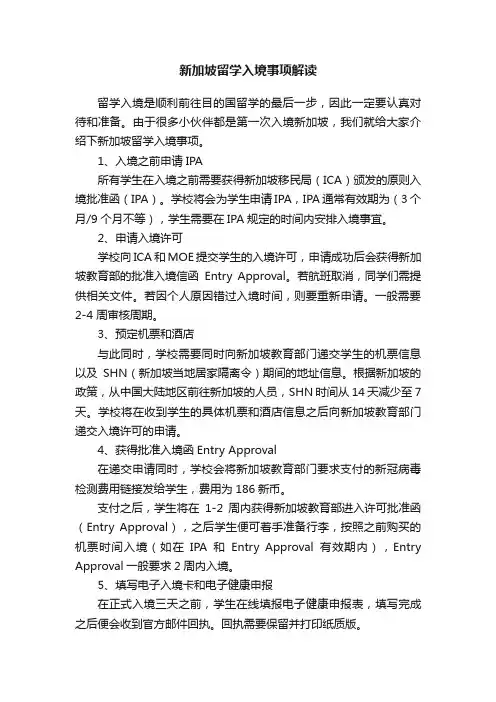 新加坡留学入境事项解读

留学入境是顺利前往目的国留学的最后一步，因此一定要认真对待和准备。由于很多小伙伴都是第一次入境新加坡，我们就给大家介绍下新加坡留学入境事项。

1、入境之前申请 IPA

所有学生在入境之前需要获得新加坡移民局（ICA）颁发的原则入境批准函（IPA）。学校将会为学生申请 IPA，IPA 通常有效期为（3 个月/9 个月不等），学生需要在 IPA 规定的时间内安排入境事宜。

2、申请入境许可

学校向 ICA 和 MOE 提交学生的入境许可，申请成功后会获得新加坡教育部的批准入境信函 Entry Approval。若航班取消，同学们需提供相关文件。若因个人原因错过入境时间，则要重新申请。一般需要 2-4 周审核周期。

3、预定机票和酒店

与此同时，学校需要同时向新加坡教育部门递交学生的机票信息以及 SHN（新加坡当地居家隔离令）期间的地址信息。根据新加坡的政策，从中国大陆地区前往新加坡的人员，SHN 时间从 14 天减少至 7 天。学校将在收到学生的具体机票和酒店信息之后向新加坡教育部门递交入境许可的申请。

4、获得批准入境函 Entry Approval

在递交申请同时，学校会将新加坡教育部门要求支付的新冠病毒检测费用链接发给学生，费用为 186 新币。

支付之后，学生将在 1-2 周内获得新加坡教育部进入许可批准函（Entry Approval），之后学生便可着手准备行李，按照之前购买的机票时间入境（如在 IPA 和 Entry Approval 有效期内），Entry Approval 一般要求 2 周内入境。

5、填写电子入境卡和电子健康申报

在正式入境三天之前，学生在线填报电子健康申报表，填写完成之后便会收到官方邮件回执。回执需要保留并打印纸质版。